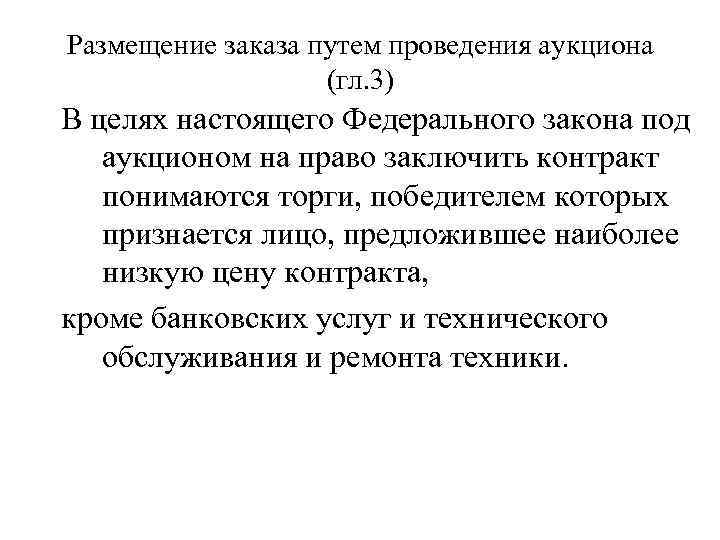 Размещение заказа путем проведения аукциона (гл.3)

В целях настоящего Федерального закона под аукционом на право заключить контракт понимаются торги, победителем которых признается лицо, предложившее наиболее низкую цену контракта,

кроме банковских услуг и технического обслуживания и ремонта техники.